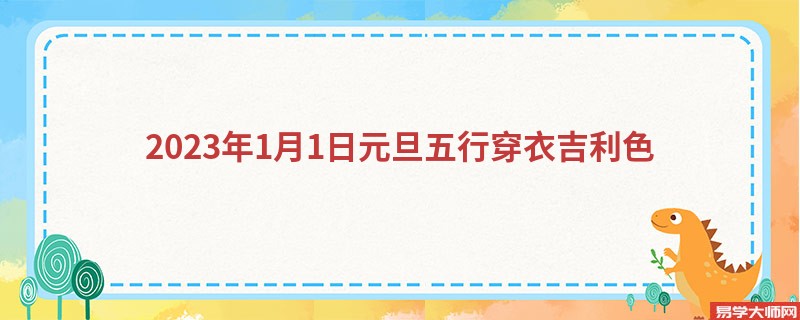 2023年1月1日元旦五行穿衣吉利色

易学大师网